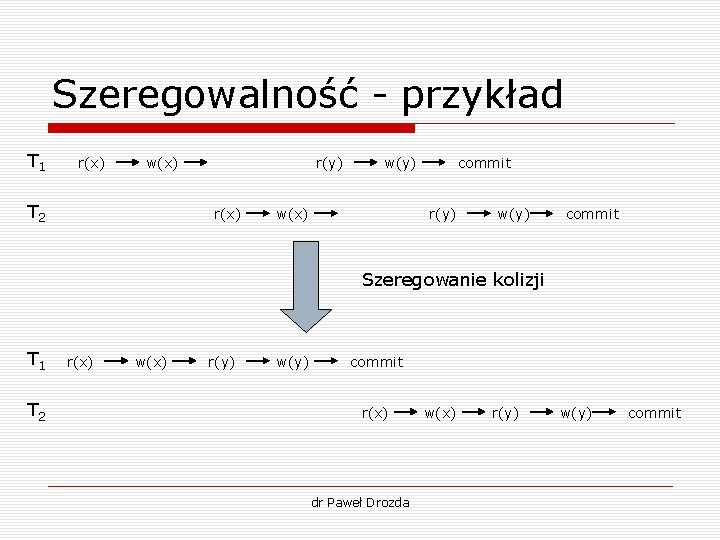 Szeregowalność - przykład

$T_1$ r(x) → w(x) → r(y) → w(y) → commit

$T_2$ r(x) → w(x) → r(y) → w(y) → commit

Szeregowanie kolizji

$T_1$ r(x) → w(x) → r(y) → w(y) → commit

$T_2$ r(x) → w(x) → r(y) → w(y) → commit

dr Paweł Drozda